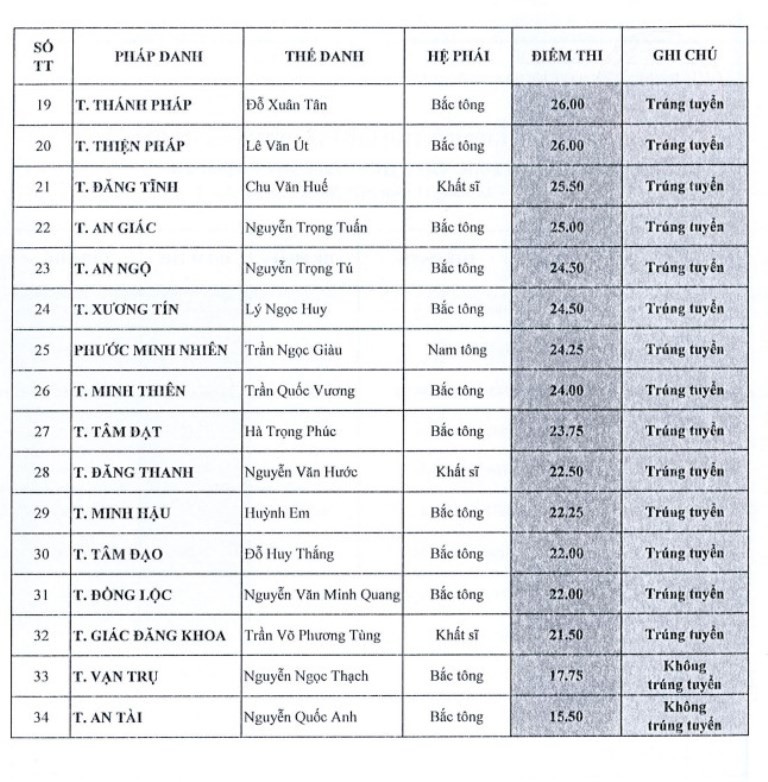 | SỐ TT | PHÁP DANH | THẾ DANH | HỆ PHÁI | ĐIỂM THI | GHI CHÚ |
|---|---|---|---|---|---|
| 19 | T. THÁNH PHÁP | Đỗ Xuân Tân | Bắc tông | 26.00 | Trúng tuyển |
| 20 | T. THIỆN PHÁP | Lê Văn Út | Bắc tông | 26.00 | Trúng tuyển |
| 21 | T. ĐĂNG TĨNH | Chu Văn Huế | Khất sĩ | 25.50 | Trúng tuyển |
| 22 | T. AN GIÁC | Nguyễn Trọng Tuấn | Bắc tông | 25.00 | Trúng tuyển |
| 23 | T. AN NGỘ | Nguyễn Trọng Tú | Bắc tông | 24.50 | Trúng tuyển |
| 24 | T. XƯƠNG TÍN | Lý Ngọc Huy | Bắc tông | 24.50 | Trúng tuyển |
| 25 | PHƯỚC MINH NHIÊN | Trần Ngọc Giàu | Nam tông | 24.25 | Trúng tuyển |
| 26 | T. MINH THIÊN | Trần Quốc Vương | Bắc tông | 24.00 | Trúng tuyển |
| 27 | T. TÂM ĐẠT | Hà Trọng Phúc | Bắc tông | 23.75 | Trúng tuyển |
| 28 | T. ĐĂNG THANH | Nguyễn Văn Hước | Khất sĩ | 22.50 | Trúng tuyển |
| 29 | T. MINH HẬU | Huỳnh Em | Bắc tông | 22.25 | Trúng tuyển |
| 30 | T. TÂM ĐẠO | Đỗ Huy Thắng | Bắc tông | 22.00 | Trúng tuyển |
| 31 | T. ĐỒNG LỘC | Nguyễn Văn Minh Quang | Bắc tông | 22.00 | Trúng tuyển |
| 32 | T. GIÁC ĐĂNG KHOA | Trần Võ Phương Tùng | Khất sĩ | 21.50 | Trúng tuyển |
| 33 | T. VẠN TRỤ | Nguyễn Ngọc Thạch | Bắc tông | 17.75 | Không trúng tuyển |
| 34 | T. AN TÀI | Nguyễn Quốc Anh | Bắc tông | 15.50 | Không trúng tuyển |